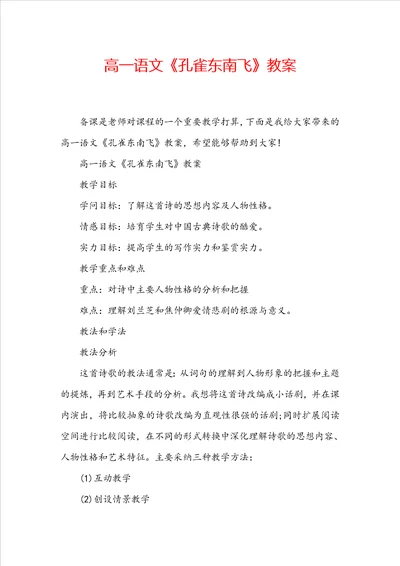 高一语文《孔雀东南飞》教案

备课是老师对课程的一个重要教学打算，下面是我给大家带来的高一语文《孔雀东南飞》教案，希望能够帮助到大家！

高一语文《孔雀东南飞》教案

教学目标

学问目标：了解这首诗的思想内容及人物性格。

情感目标：培育学生对中国古典诗歌的酷爱。

实力目标：提高学生的写作实力和鉴赏实力。

教学重点和难点

重点：对诗中主要人物性格的分析和把握

难点：理解刘兰芝和焦仲卿爱情悲剧的根源与意义。

教法和学法

教法分析

这首诗歌的教法通常是：从词句的理解到人物形象的把握和主题的提炼，再到艺术手段的分析。我想将这首诗改编成小话剧，并在课内演出，将比较抽象的诗歌改编为直观性很强的话剧；同时扩展阅读空间进行比较阅读，在不同的形式转换中深化理解诗歌的思想内容、人物性格和艺术特征。主要采纳三种教学方法：

(1)互动教学

(2)创设情景教学